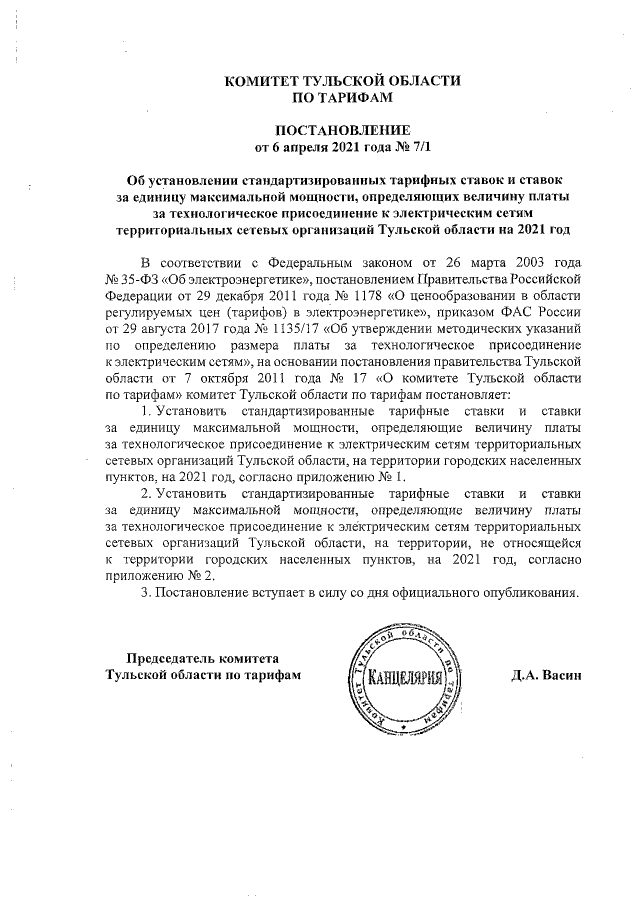 КОМИТЕТ ТУЛЬСКОЙ ОБЛАСТИ
ПО ТАРИФАМ

ПОСТАНОВЛЕНИЕ
от 6 апреля 2021 года № 7/1

Об установлении стандартизированных тарифных ставок и ставок за единицу максимальной мощности, определяющих величину платы за технологическое присоединение к электрическим сетям территориальных сетевых организаций Тульской области на 2021 год

В соответствии с Федеральным законом от 26 марта 2003 года № 35-ФЗ «Об электроэнергетике», постановлением Правительства Российской Федерации от 29 декабря 2011 года № 1178 «О ценообразовании в области регулируемых цен (тарифов) в электроэнергетике», приказом ФАС России от 29 августа 2017 года № 1135/17 «Об утверждении методических указаний по определению размера платы за технологическое присоединение к электрическим сетям», на основании постановления правительства Тульской области от 7 октября 2011 года № 17 «О комитете Тульской области по тарифам» комитет Тульской области по тарифам постановляет:

1. Установить стандартизированные тарифные ставки и ставки за единицу максимальной мощности, определяющие величину платы за технологическое присоединение к электрическим сетям территориальных сетевых организаций Тульской области, на территории городских населенных пунктов, на 2021 год, согласно приложению № 1.

2. Установить стандартизированные тарифные ставки и ставки за единицу максимальной мощности, определяющие величину платы за технологическое присоединение к электрическим сетям территориальных сетевых организаций Тульской области, на территории, не относящейся к территории городских населенных пунктов, на 2021 год, согласно приложению № 2.

3. Постановление вступает в силу со дня официального опубликования.

Председатель комитета
Тульской области по тарифам

Комитет Тульской области по тарифам
КАНЦЕЛЯРИЯ

Д.А. Васин